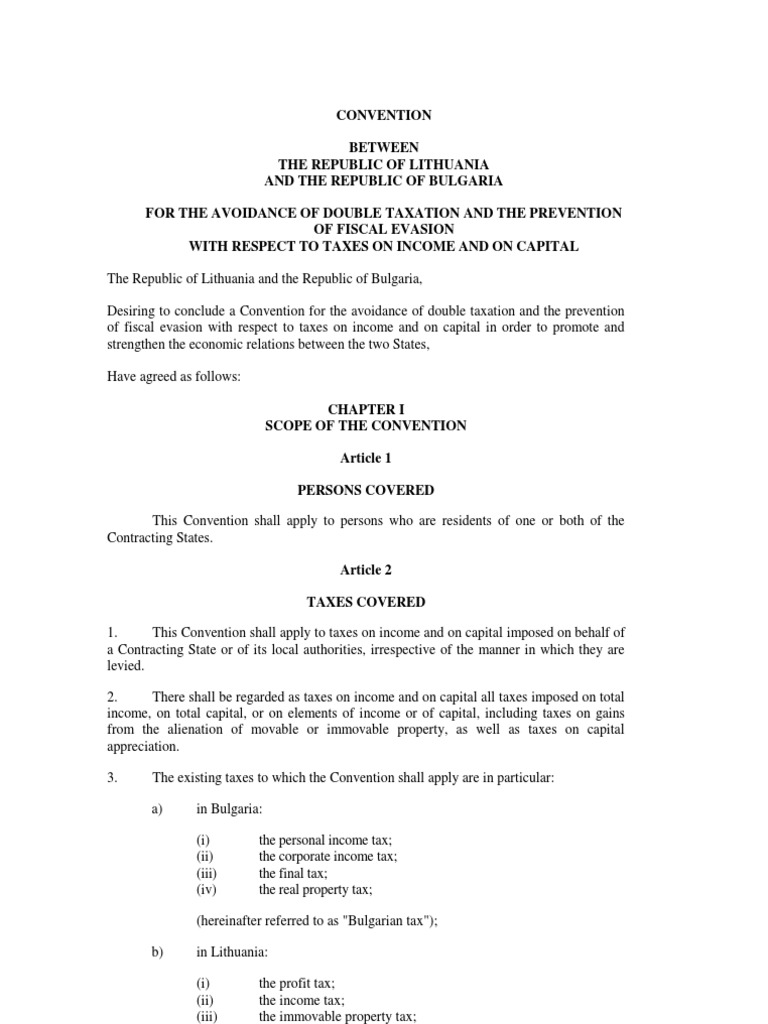 CONVENTION

BETWEEN
THE REPUBLIC OF LITHUANIA
AND THE REPUBLIC OF BULGARIA

FOR THE AVOIDANCE OF DOUBLE TAXATION AND THE PREVENTION OF FISCAL EVASION
WITH RESPECT TO TAXES ON INCOME AND ON CAPITAL

The Republic of Lithuania and the Republic of Bulgaria,

Desiring to conclude a Convention for the avoidance of double taxation and the prevention of fiscal evasion with respect to taxes on income and on capital in order to promote and strengthen the economic relations between the two States,

Have agreed as follows:

CHAPTER I
SCOPE OF THE CONVENTION

Article 1

PERSONS COVERED

This Convention shall apply to persons who are residents of one or both of the Contracting States.

Article 2

TAXES COVERED

1. This Convention shall apply to taxes on income and on capital imposed on behalf of a Contracting State or of its local authorities, irrespective of the manner in which they are levied.

2. There shall be regarded as taxes on income and on capital all taxes imposed on total income, on total capital, or on elements of income or of capital, including taxes on gains from the alienation of movable or immovable property, as well as taxes on capital appreciation.

3. The existing taxes to which the Convention shall apply are in particular:

a) in Bulgaria:

(i) the personal income tax;
(ii) the corporate income tax;
(iii) the final tax;
(iv) the real property tax;

(hereinafter referred to as "Bulgarian tax");

b) in Lithuania:

(i) the profit tax;
(ii) the income tax;
(iii) the immovable property tax;